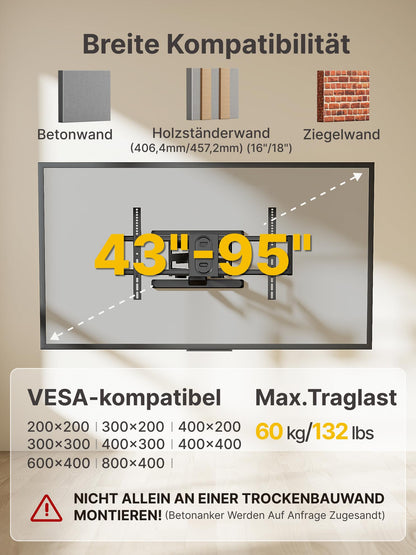 Breite Kompatibilität

Betonwand

Holzständerwand
(406,4mm/457,2mm) (16"/18")

Ziegelwand

43"-95"

VESA-kompatibel

200×200 | 300×200 | 400×200
300×300 | 400×300 | 400×400
600×400 | 800×400 |

Max.Traglast

60 kg/132 lbs

NICHT ALLEIN AN EINER TROCKENBAUWAND MONTIEREN! (Betonanker Werden Auf Anfrage Zugesandt)